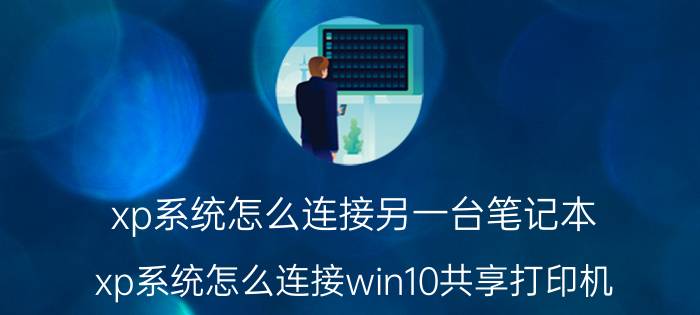 xp系统怎么连接另一台笔记本

xp系统怎么连接win10共享打印机